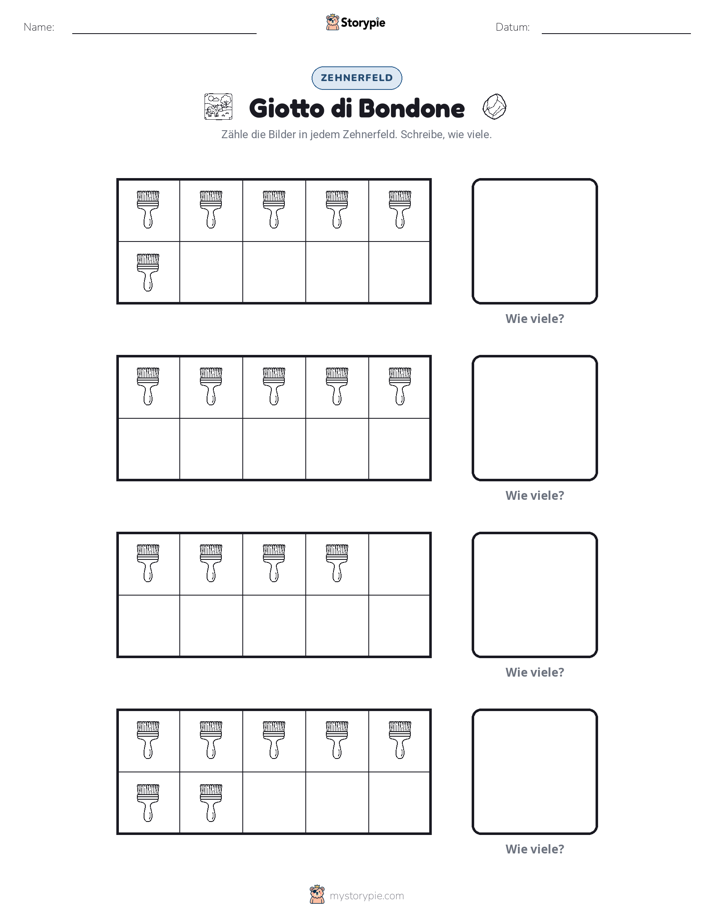 Name: ____ Storypie Datum: ____

ZEHNERFELD

Giotto di Bondone

Zähle die Bilder in jedem Zehnerfeld. Schreibe, wie viele.

Wie viele?

Wie viele?

Wie viele?

Wie viele?

mystorypie.com